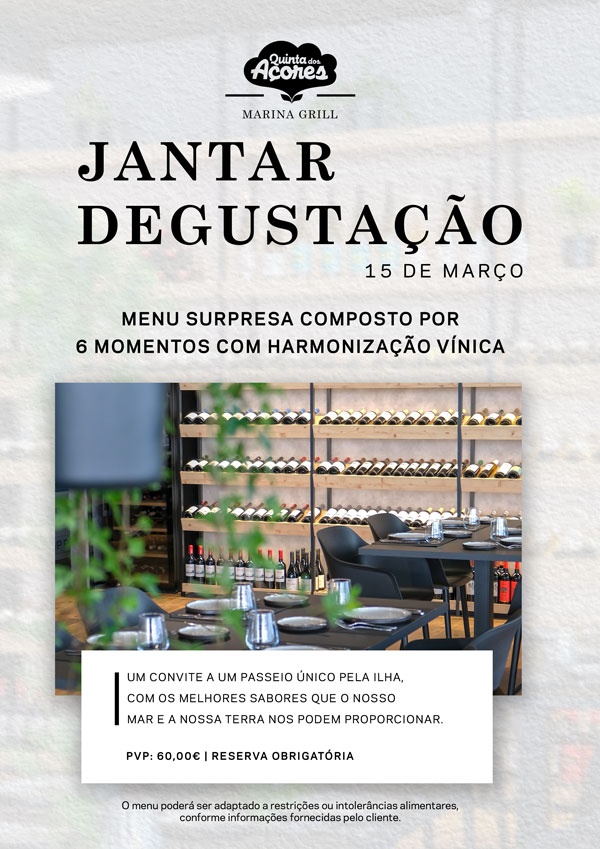 Quinta dos Açores

MARINA GRILL

JANTAR DEGUSTAÇÃO

15 DE MARÇO

MENU SURPRESA COMPOSTO POR
6 MOMENTOS COM HARMONIZAÇÃO VÍNICA

UM CONVITE A UM PASSEIO ÚNICO PELA ILHA, COM OS MELHORES SABORES QUE O NOSSO MAR E A NOSSA TERRA NOS PODEM PROPORCIONAR.

PVP: 60,00€ | RESERVA OBRIGATÓRIA

O menu poderá ser adaptado a restrições ou intolerâncias alimentares, conforme informações fornecidas pelo cliente.